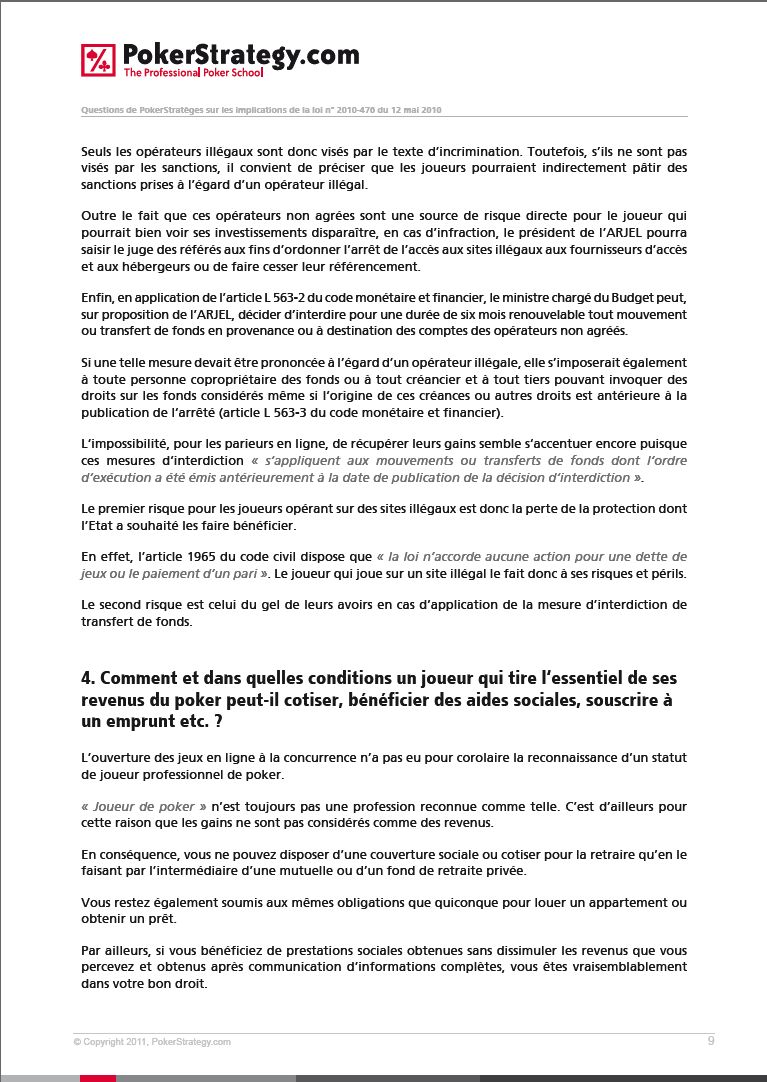 PokerStrategy.com
The Professional Poker School

Questions de PokerStratèges sur les implications de la loi n° 2010-476 du 12 mai 2010

Seuls les opérateurs illégaux sont donc visés par le texte d'incrimination. Toutefois, s'ils ne sont pas visés par les sanctions, il convient de préciser que les joueurs pourraient indirectement pâtir des sanctions prises à l'égard d'un opérateur illégal.

Outre le fait que ces opérateurs non agrées sont une source de risque directe pour le joueur qui pourrait bien voir ses investissements disparaître, en cas d'infraction, le président de l'ARJEL pourra saisir le juge des référés aux fins d'ordonner l'arrêt de l'accès aux sites illégaux aux fournisseurs d'accès et aux hébergeurs ou de faire cesser leur référencement.

Enfin, en application de l'article L 563-2 du code monétaire et financier, le ministre chargé du Budget peut, sur proposition de l'ARJEL, décider d'interdire pour une durée de six mois renouvelable tout mouvement ou transfert de fonds en provenance ou à destination des comptes des opérateurs non agréés.

Si une telle mesure devait être prononcée à l'égard d'un opérateur illégale, elle s'imposerait également à toute personne copropriétaire des fonds ou à tout créancier et à tout tiers pouvant invoquer des droits sur les fonds considérés même si l'origine de ces créances ou autres droits est antérieure à la publication de l'arrêté (article L 563-3 du code monétaire et financier).

L'impossibilité, pour les parieurs en ligne, de récupérer leurs gains semble s'accentuer encore puisque ces mesures d'interdiction « s'appliquent aux mouvements ou transferts de fonds dont l'ordre d'exécution a été émis antérieurement à la date de publication de la décision d'interdiction ».

Le premier risque pour les joueurs opérant sur des sites illégaux est donc la perte de la protection dont l'Etat a souhaité les faire bénéficier.

En effet, l'article 1965 du code civil dispose que « la loi n'accorde aucune action pour une dette de jeux ou le paiement d'un pari ». Le joueur qui joue sur un site illégal le fait donc à ses risques et périls.

Le second risque est celui du gel de leurs avoirs en cas d'application de la mesure d'interdiction de transfert de fonds.

4. Comment et dans quelles conditions un joueur qui tire l'essentiel de ses revenus du poker peut-il cotiser, bénéficier des aides sociales, souscrire à un emprunt etc. ?

L'ouverture des jeux en ligne à la concurrence n'a pas eu pour corolaire la reconnaissance d'un statut de joueur professionnel de poker.

« Joueur de poker » n'est toujours pas une profession reconnue comme telle. C'est d'ailleurs pour cette raison que les gains ne sont pas considérés comme des revenus.

En conséquence, vous ne pouvez disposer d'une couverture sociale ou cotiser pour la retraire qu'en le faisant par l'intermédiaire d'une mutuelle ou d'un fond de retraite privée.

Vous restez également soumis aux mêmes obligations que quiconque pour louer un appartement ou obtenir un prêt.

Par ailleurs, si vous bénéficiez de prestations sociales obtenues sans dissimuler les revenus que vous percevez et obtenus après communication d'informations complètes, vous êtes vraisemblablement dans votre bon droit.

© Copyright 2011, PokerStrategy.com
9